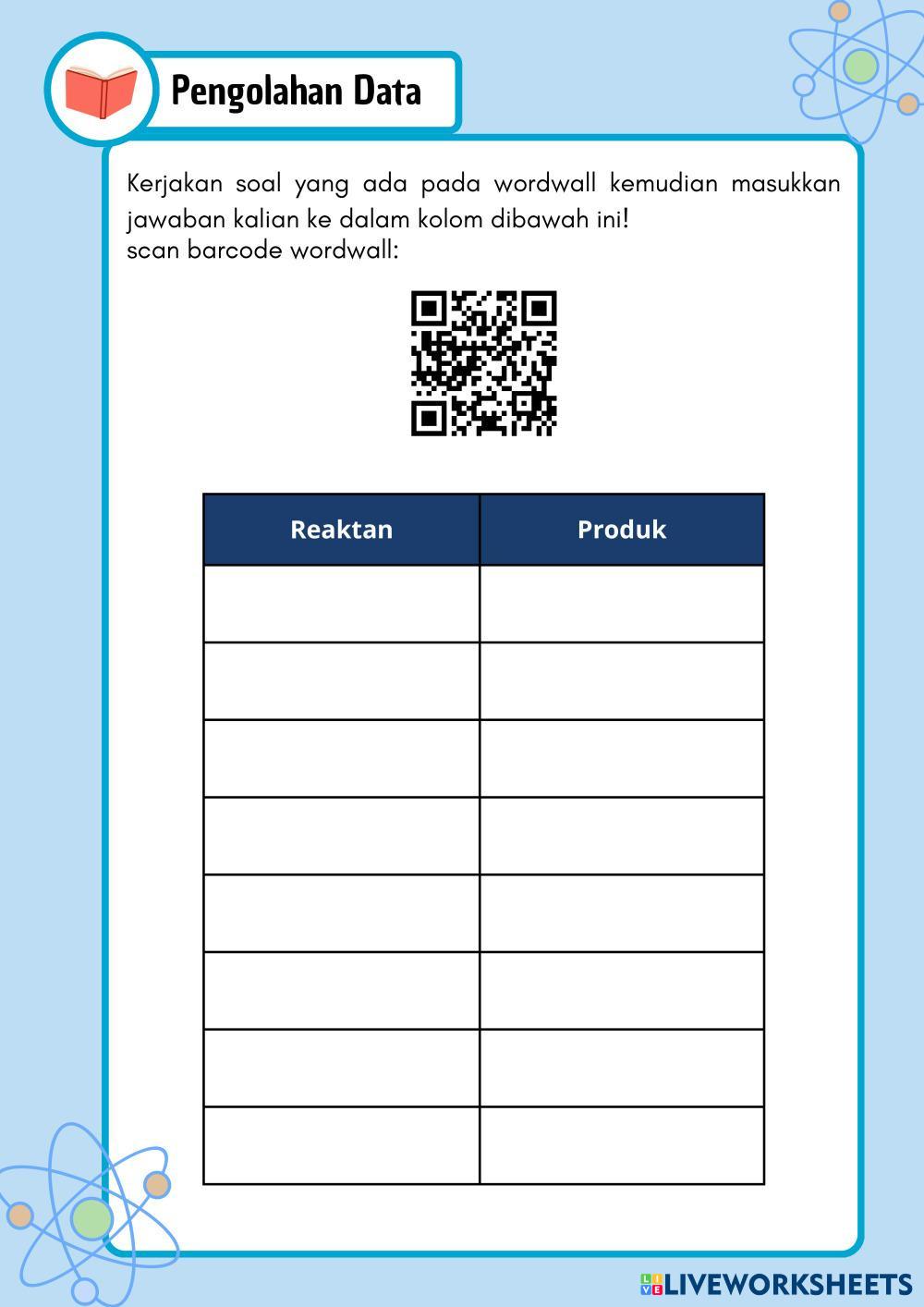 Pengolahan Data

Kerjakan soal yang ada pada wordwall kemudian masukkan jawaban kalian ke dalam kolom dibawah ini!
scan barcode wordwall:

| Reaktan | Produk |
|---|---|
| | |
| | |
| | |
| | |
| | |
| | |
| | |
| | |

LIVEWORKSHEETS